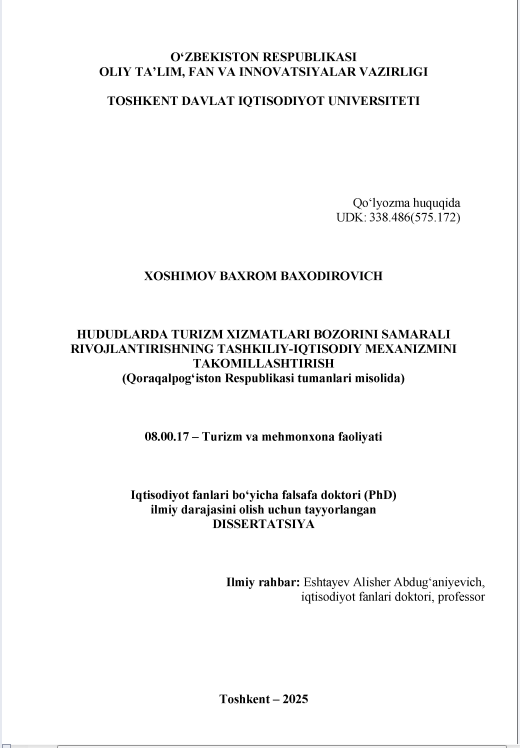 O‘ZBEKISTON RESPUBLIKASI
OLIY TA’LIM, FAN VA INNOVATSIYALAR VAZIRLIGI

TOSHKENT DAVLAT IQTISODIYOT UNIVERSITETI

Qo‘lyozma huquqida
UDK: 338.486(575.172)

XOSHIMOV BAXROM BAXODIROVICH

HUDUDLARDA TURIZM XIZMATLARI BOZORINI SAMARALI RIVOJLANTIRISHNING TASHKILIY-IQTISODIY MEXANIZMINI TAKOMILLASHTIRISH
(Qoraqalpog‘iston Respublikasi tumanlari misolida)

08.00.17 – Turizm va mehmonxona faoliyati

Iqtisodiyot fanlari bo‘yicha falsafa doktori (PhD)
ilmiy darajasini olish uchun tayyorlangan
DISSERTATSIYA

Ilmiy rahbar: Eshtayev Alisher Abdug‘aniyevich,
iqtisodiyot fanlari doktori, professor

Toshkent – 2025